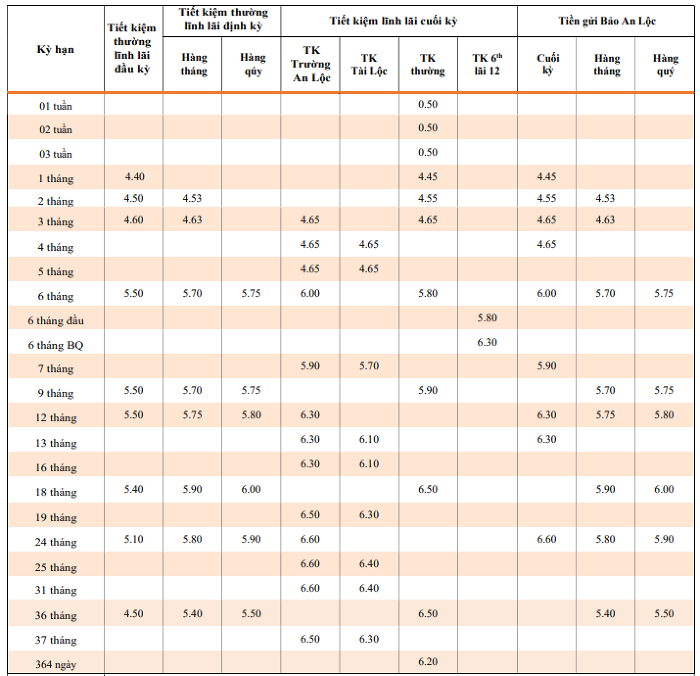 | Kỳ hạn | Tiết kiệm thường lĩnh lãi đầu kỳ | Tiết kiệm thường lĩnh lãi định kỳ: Hàng tháng | Tiết kiệm thường lĩnh lãi định kỳ: Hàng quý | Tiết kiệm lĩnh lãi cuối kỳ: TK Trường An Lộc | Tiết kiệm lĩnh lãi cuối kỳ: TK Tài Lộc | Tiết kiệm lĩnh lãi cuối kỳ: TK thường | Tiết kiệm lĩnh lãi cuối kỳ: TK $6^{th}$ lãi 12 | Tiền gửi Bảo An Lộc: Cuối kỳ | Tiền gửi Bảo An Lộc: Hàng tháng | Tiền gửi Bảo An Lộc: Hàng quý |
|---|---|---|---|---|---|---|---|---|---|---|
| 01 tuần | | | | | | 0.50 | | | | |
| 02 tuần | | | | | | 0.50 | | | | |
| 03 tuần | | | | | | 0.50 | | | | |
| 1 tháng | 4.40 | | | | | 4.45 | | 4.45 | | |
| 2 tháng | 4.50 | 4.53 | | | | 4.55 | | 4.55 | 4.53 | |
| 3 tháng | 4.60 | 4.63 | | 4.65 | | 4.65 | | 4.65 | 4.63 | |
| 4 tháng | | | | 4.65 | 4.65 | | | 4.65 | | |
| 5 tháng | | | | 4.65 | 4.65 | | | | | |
| 6 tháng | 5.50 | 5.70 | 5.75 | 6.00 | | 5.80 | | 6.00 | 5.70 | 5.75 |
| 6 tháng đầu | | | | | | | 5.80 | | | |
| 6 tháng BQ | | | | | | | 6.30 | | | |
| 7 tháng | | | | 5.90 | 5.70 | | | 5.90 | | |
| 9 tháng | 5.50 | 5.70 | 5.75 | | | 5.90 | | | 5.70 | 5.75 |
| 12 tháng | 5.50 | 5.75 | 5.80 | 6.30 | | | | 6.30 | 5.75 | 5.80 |
| 13 tháng | | | | 6.30 | 6.10 | | | 6.30 | | |
| 16 tháng | | | | 6.30 | 6.10 | | | | | |
| 18 tháng | 5.40 | 5.90 | 6.00 | | | 6.50 | | | 5.90 | 6.00 |
| 19 tháng | | | | 6.50 | 6.30 | | | | | |
| 24 tháng | 5.10 | 5.80 | 5.90 | 6.60 | | | | 6.60 | 5.80 | 5.90 |
| 25 tháng | | | | 6.60 | 6.40 | | | | | |
| 31 tháng | | | | 6.60 | 6.40 | | | | | |
| 36 tháng | 4.50 | 5.40 | 5.50 | | | 6.50 | | | 5.40 | 5.50 |
| 37 tháng | | | | 6.50 | 6.30 | | | | | |
| 364 ngày | | | | | | 6.20 | | | | |